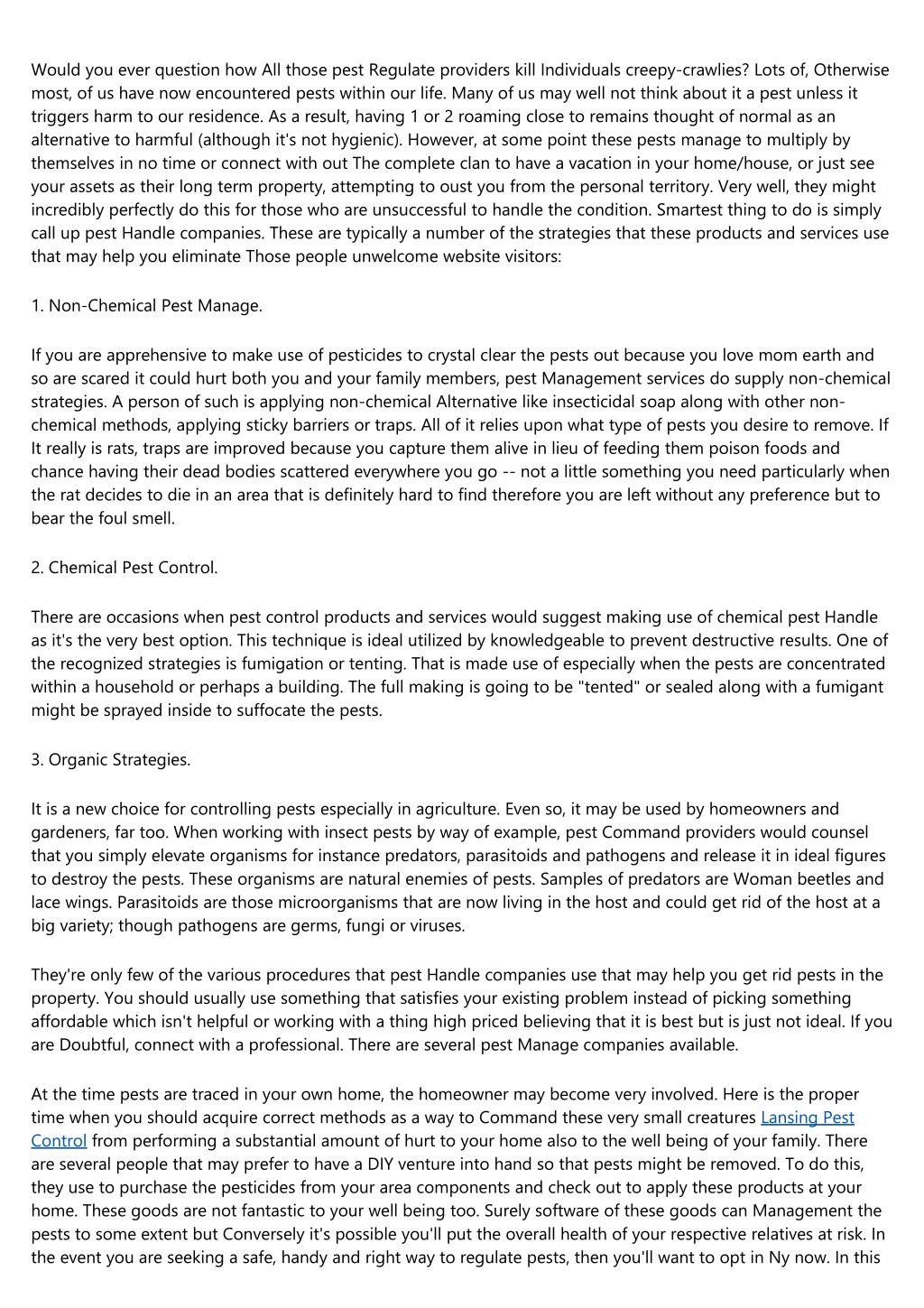 Would you ever question how All those pest Regulate providers kill Individuals creepy-crawlies? Lots of, Otherwise most, of us have now encountered pests within our life. Many of us may well not think about it a pest unless it triggers harm to our residence. As a result, having 1 or 2 roaming close to remains thought of normal as an alternative to harmful (although it's not hygienic). However, at some point these pests manage to multiply by themselves in no time or connect with out The complete clan to have a vacation in your home/house, or just see your assets as their long term property, attempting to oust you from the personal territory. Very well, they might incredibly perfectly do this for those who are unsuccessful to handle the condition. Smartest thing to do is simply call up pest Handle companies. These are typically a number of the strategies that these products and services use that may help you eliminate Those people unwelcome website visitors:

1. Non-Chemical Pest Manage.

If you are apprehensive to make use of pesticides to crystal clear the pests out because you love mom earth and so are scared it could hurt both you and your family members, pest Management services do supply non-chemical strategies. A person of such is applying non-chemical Alternative like insecticidal soap along with other non-chemical methods, applying sticky barriers or traps. All of it relies upon what type of pests you desire to remove. If It really is rats, traps are improved because you capture them alive in lieu of feeding them poison foods and chance having their dead bodies scattered everywhere you go -- not a little something you need particularly when the rat decides to die in an area that is definitely hard to find therefore you are left without any preference but to bear the foul smell.

2. Chemical Pest Control.

There are occasions when pest control products and services would suggest making use of chemical pest Handle as it's the very best option. This technique is ideal utilized by knowledgeable to prevent destructive results. One of the recognized strategies is fumigation or tenting. That is made use of especially when the pests are concentrated within a household or perhaps a building. The full making is going to be "tented" or sealed along with a fumigant might be sprayed inside to suffocate the pests.

3. Organic Strategies.

It is a new choice for controlling pests especially in agriculture. Even so, it may be used by homeowners and gardeners, far too. When working with insect pests by way of example, pest Command providers would counsel that you simply elevate organisms for instance predators, parasitoids and pathogens and release it in ideal figures to destroy the pests. These organisms are natural enemies of pests. Samples of predators are Woman beetles and lace wings. Parasitoids are those microorganisms that are now living in the host and could get rid of the host at a big variety; though pathogens are germs, fungi or viruses.

They're only few of the various procedures that pest Handle companies use that may help you get rid pests in the property. You should usually use something that satisfies your existing problem instead of picking something affordable which isn't helpful or working with a thing high priced believing that it is best but is just not ideal. If you are Doubtful, connect with a professional. There are several pest Manage companies available.

At the time pests are traced in your own home, the homeowner may become very involved. Here is the proper time when you should acquire correct methods as a way to Command these very small creatures Lansing Pest Control from performing a substantial amount of hurt to your home also to the well being of your family. There are several people that may prefer to have a DIY venture into hand so that pests might be removed. To do this, they use to purchase the pesticides from your area components and check out to apply these products at your home. These goods are not fantastic to your well being too. Surely software of these goods can Management the pests to some extent but Conversely it's possible you'll put the overall health of your respective relatives at risk. In the event you are seeking a safe, handy and right way to regulate pests, then you'll want to opt in Ny now. In this